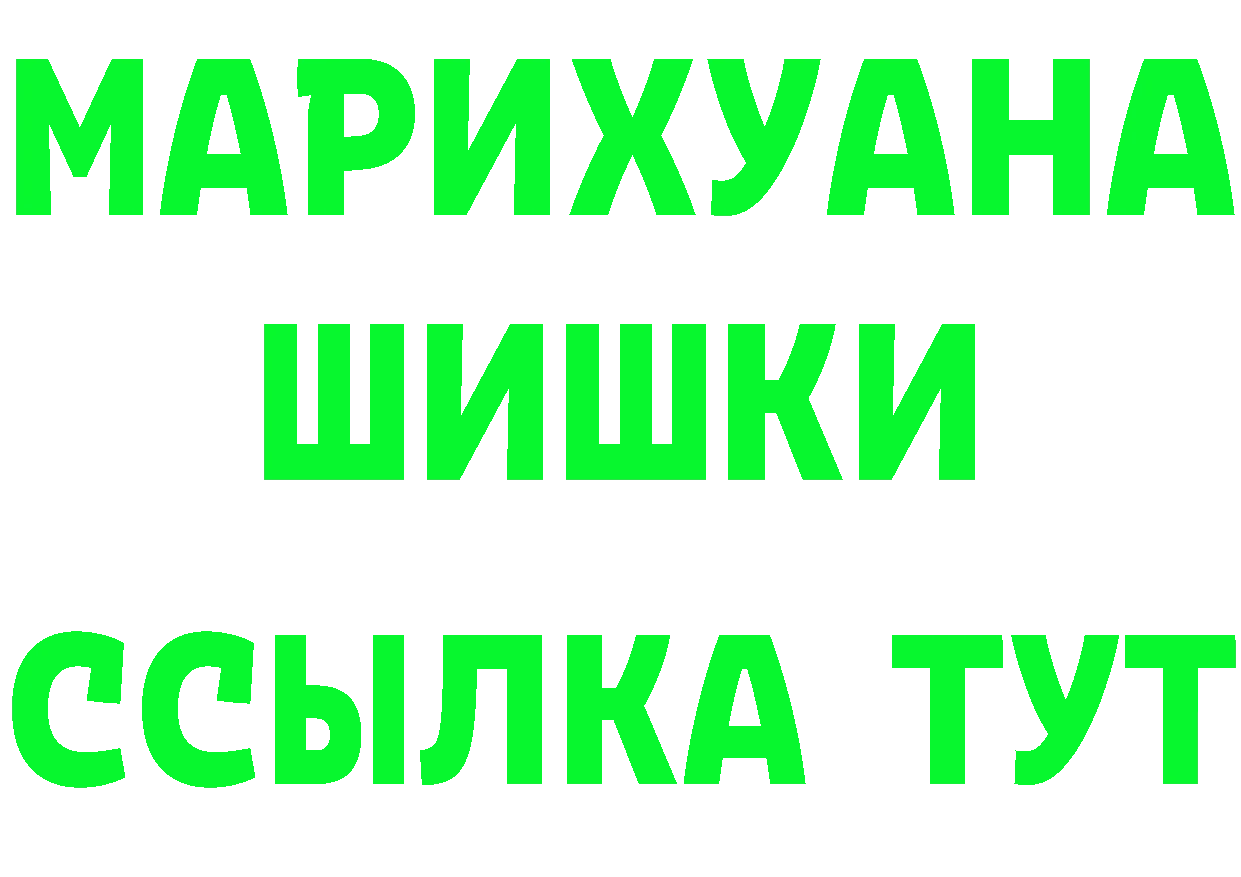 МАРИХУАНА
ШИШКИ
ССЫЛКА ТУТ